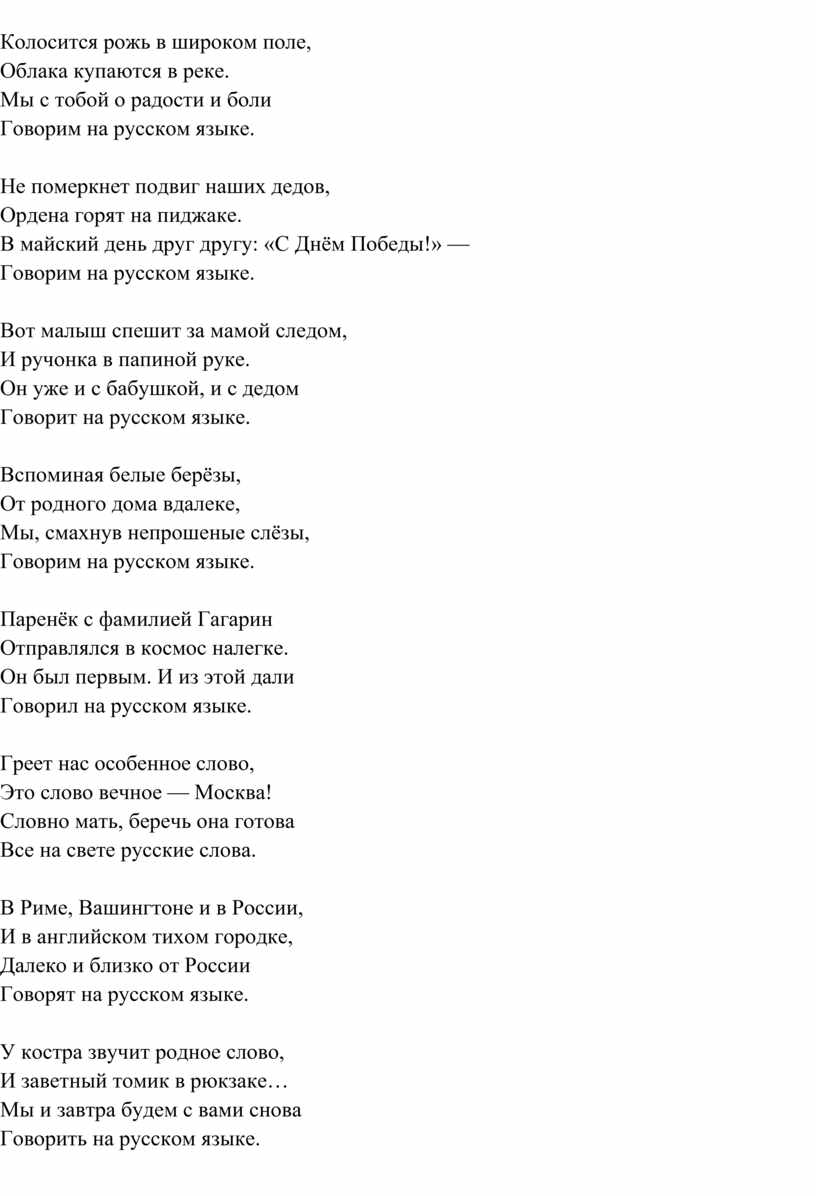 Колосится рожь в широком поле,
Облака купаются в реке.
Мы с тобой о радости и боли
Говорим на русском языке.

Не померкнет подвиг наших дедов,
Ордена горят на пиджаке.
В майский день друг другу: «С Днём Победы!» —
Говорим на русском языке.

Вот малыш спешит за мамой следом,
И ручонка в папиной руке.
Он уже и с бабушкой, и с дедом
Говорит на русском языке.

Вспоминая белые берёзы,
От родного дома вдалеке,
Мы, смахнув непрошеные слёзы,
Говорим на русском языке.

Паренёк с фамилией Гагарин
Отправлялся в космос налегке.
Он был первым. И из этой дали
Говорил на русском языке.

Греет нас особенное слово,
Это слово вечное — Москва!
Словно мать, беречь она готова
Все на свете русские слова.

В Риме, Вашингтоне и в России,
И в английском тихом городке,
Далеко и близко от России
Говорят на русском языке.

У костра звучит родное слово,
И заветный томик в рюкзаке…
Мы и завтра будем с вами снова
Говорить на русском языке.